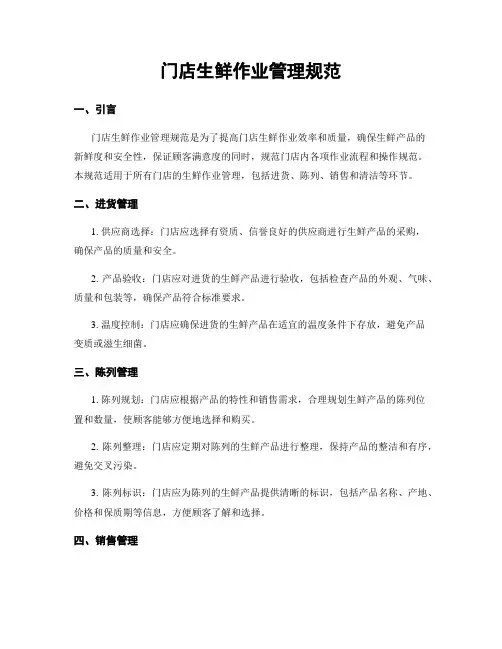 门店生鲜作业管理规范

一、引言

门店生鲜作业管理规范是为了提高门店生鲜作业效率和质量，确保生鲜产品的新鲜度和安全性，保证顾客满意度的同时，规范门店内各项作业流程和操作规范。本规范适用于所有门店的生鲜作业管理，包括进货、陈列、销售和清洁等环节。

二、进货管理

1. 供应商选择：门店应选择有资质、信誉良好的供应商进行生鲜产品的采购，确保产品的质量和安全。

2. 产品验收：门店应对进货的生鲜产品进行验收，包括检查产品的外观、气味、质量和包装等，确保产品符合标准要求。

3. 温度控制：门店应确保进货的生鲜产品在适宜的温度条件下存放，避免产品变质或滋生细菌。

三、陈列管理

1. 陈列规划：门店应根据产品的特性和销售需求，合理规划生鲜产品的陈列位置和数量，使顾客能够方便地选择和购买。

2. 陈列整理：门店应定期对陈列的生鲜产品进行整理，保持产品的整洁和有序，避免交叉污染。

3. 陈列标识：门店应为陈列的生鲜产品提供清晰的标识，包括产品名称、产地、价格和保质期等信息，方便顾客了解和选择。

四、销售管理